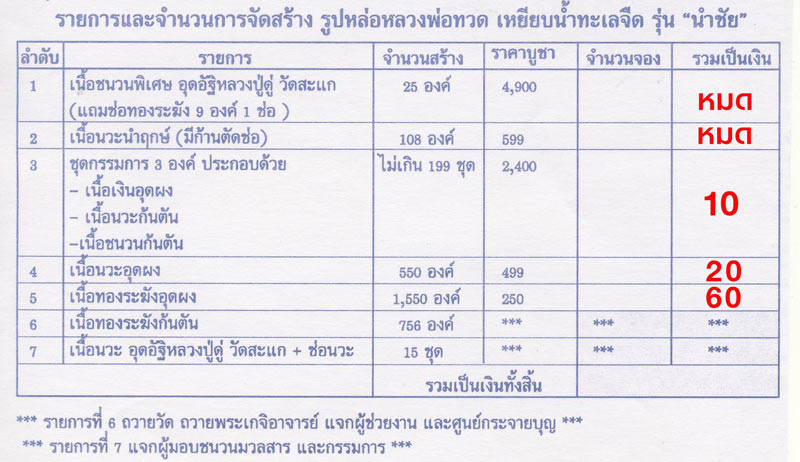 รายการและจำนวนการจัดสร้าง รูปหล่อหลวงพ่อทวด เหยียบน้ำทะเลจืด รุ่น "นำชัย"

| ลำดับ | รายการ | จำนวนสร้าง | ราคาบูชา | จำนวนจอง | รวมเป็นเงิน |
|---|---|---|---|---|---|
| 1 | เนื้อชนวนพิเศษ อุดอัฐิหลวงปู่ดู่ วัดสะแก (แถมช่อทองระฆัง 9 องค์ 1 ช่อ ) | 25 องค์ | 4,900 | | หมด |
| 2 | เนื้อนวะนำฤกษ์ (มีก้านตัดช่อ) | 108 องค์ | 599 | | หมด |
| 3 | ชุดกรรมการ 3 องค์ ประกอบด้วย – เนื้อเงินอุดผง – เนื้อนวะก้นตัน –เนื้อชนวนก้นตัน | ไม่เกิน 199 ชุด | 2,400 | | 10 |
| 4 | เนื้อนวะอุดผง | 550 องค์ | 499 | | 20 |
| 5 | เนื้อทองระฆังอุดผง | 1,550 องค์ | 250 | | 60 |
| 6 | เนื้อทองระฆังก้นตัน | 756 องค์ | *** | *** | *** |
| 7 | เนื้อนวะ อุดอัฐิหลวงปู่ดู่ วัดสะแก + ช่อนวะ | 15 ชุด | *** | *** | *** |
| | | รวมเป็นเงินทั้งสิ้น | | | |

*** รายการที่ 6 ถวายวัด ถวายพระเกจิอาจารย์ แจกผู้ช่วยงาน และศูนย์กระจายบุญ ***

*** รายการที่ 7 แจกผู้มอบชนวนมวลสาร และกรรมการ ***